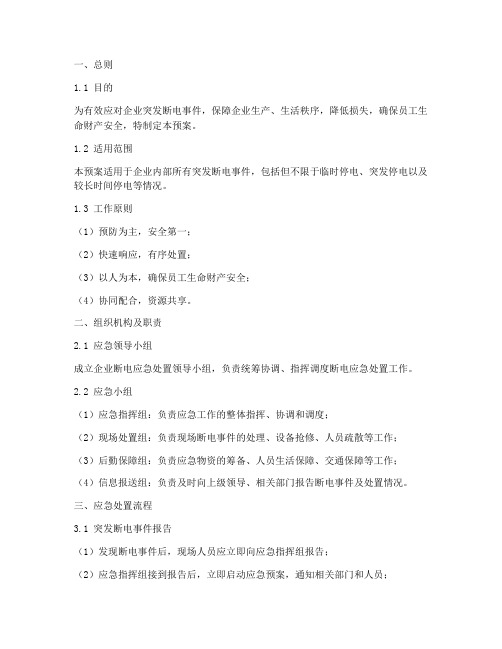 一、总则

1.1 目的

为有效应对企业突发断电事件，保障企业生产、生活秩序，降低损失，确保员工生命财产安全，特制定本预案。

1.2 适用范围

本预案适用于企业内部所有突发断电事件，包括但不限于临时停电、突发停电以及较长时间停电等情况。

1.3 工作原则

（1）预防为主，安全第一；

（2）快速响应，有序处置；

（3）以人为本，确保员工生命财产安全；

（4）协同配合，资源共享。

二、组织机构及职责

2.1 应急领导小组

成立企业断电应急处置领导小组，负责统筹协调、指挥调度断电应急处置工作。

2.2 应急小组

（1）应急指挥组：负责应急工作的整体指挥、协调和调度；

（2）现场处置组：负责现场断电事件的处理、设备抢修、人员疏散等工作；

（3）后勤保障组：负责应急物资的筹备、人员生活保障、交通保障等工作；

（4）信息报送组：负责及时向上级领导、相关部门报告断电事件及处置情况。

三、应急处置流程

3.1 突发断电事件报告

（1）发现断电事件后，现场人员应立即向应急指挥组报告；

（2）应急指挥组接到报告后，立即启动应急预案，通知相关部门和人员；